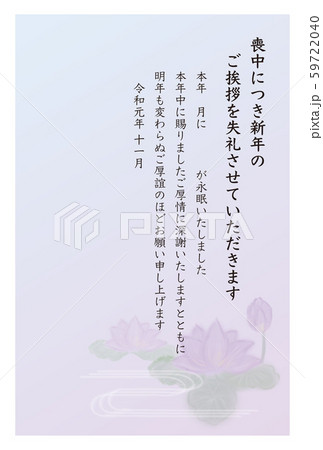 喪中につき新年の
ご挨拶を失礼させていただきます

本年　月に　　が永眠いたしました
本年中に賜りましたご厚情に深謝いたしますとともに
明年も変わらぬご厚誼のほどお願い申し上げます

令和元年　十一月

PIXTA

pixta.jp - 59722040